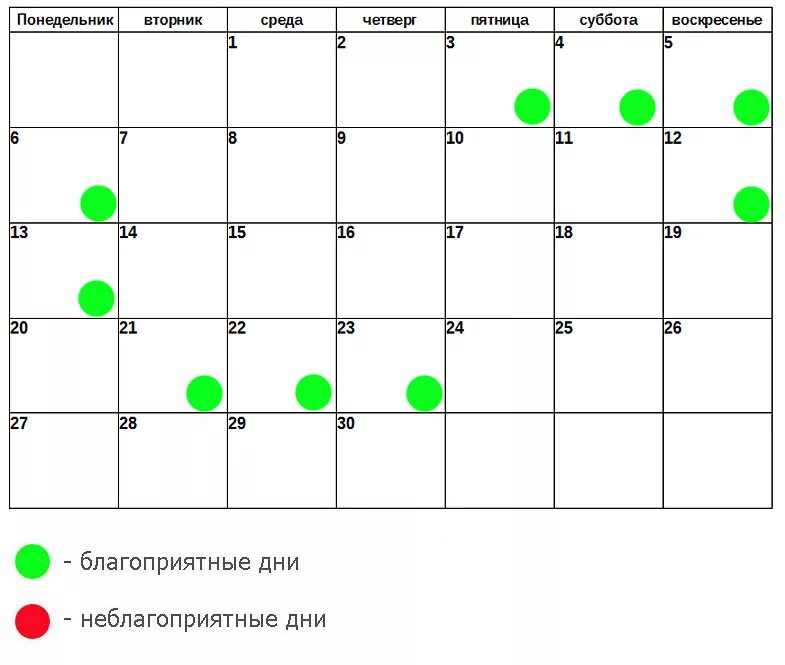 | Понедельник | вторник | среда | четверг | пятница | суббота | воскресенье |
|---|---|---|---|---|---|---|
| | | 1 | 2 | 3 | 4 | 5 |
| 6 | 7 | 8 | 9 | 10 | 11 | 12 |
| 13 | 14 | 15 | 16 | 17 | 18 | 19 |
| 20 | 21 | 22 | 23 | 24 | 25 | 26 |
| 27 | 28 | 29 | 30 | | | |

- благоприятные дни

- неблагоприятные дни